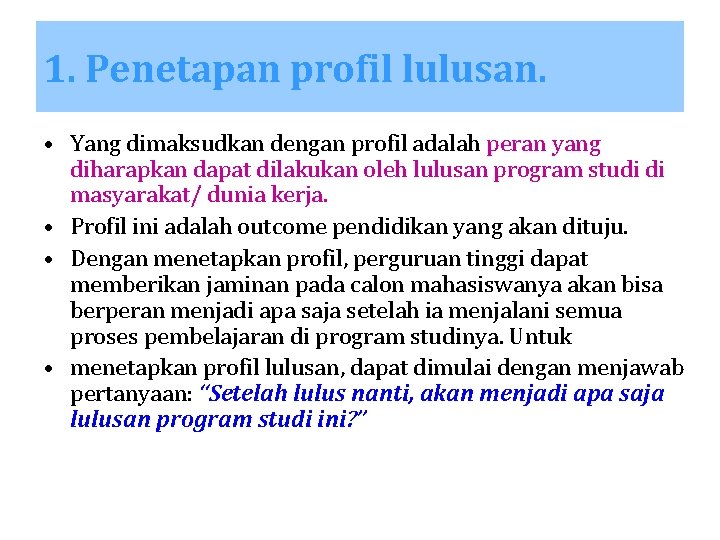 1. Penetapan profil lulusan.

• Yang dimaksudkan dengan profil adalah peran yang diharapkan dapat dilakukan oleh lulusan program studi di masyarakat/ dunia kerja.
• Profil ini adalah outcome pendidikan yang akan dituju.
• Dengan menetapkan profil, perguruan tinggi dapat memberikan jaminan pada calon mahasiswanya akan bisa berperan menjadi apa saja setelah ia menjalani semua proses pembelajaran di program studinya. Untuk
• menetapkan profil lulusan, dapat dimulai dengan menjawab pertanyaan: "Setelah lulus nanti, akan menjadi apa saja lulusan program studi ini?"